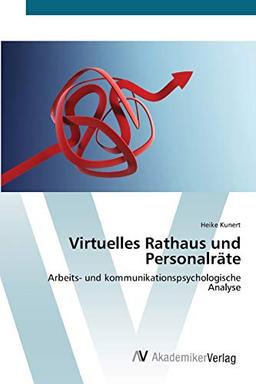 Heike Kunert

Virtuelles Rathaus und Personalräte

Arbeits- und kommunikationspsychologische Analyse

AV AkademikerVerlag